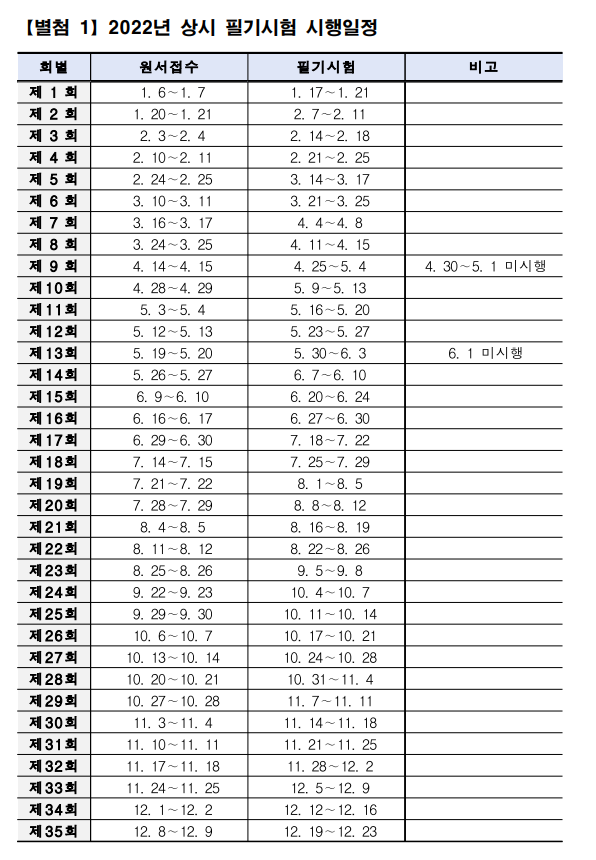 【별첨 1】 2022년 상시 필기시험 시행일정

| 회별 | 원서접수 | 필기시험 | 비고 |
|---|---|---|---|
| 제 1 회 | 1. 6~1. 7 | 1. 17~1. 21 | |
| 제 2 회 | 1. 20~1. 21 | 2. 7~2. 11 | |
| 제 3 회 | 2. 3~2. 4 | 2. 14~2. 18 | |
| 제 4 회 | 2. 10~2. 11 | 2. 21~2. 25 | |
| 제 5 회 | 2. 24~2. 25 | 3. 14~3. 17 | |
| 제 6 회 | 3. 10~3. 11 | 3. 21~3. 25 | |
| 제 7 회 | 3. 16~3. 17 | 4. 4~4. 8 | |
| 제 8 회 | 3. 24~3. 25 | 4. 11~4. 15 | |
| 제 9 회 | 4. 14~4. 15 | 4. 25~5. 4 | 4. 30~5. 1 미시행 |
| 제10회 | 4. 28~4. 29 | 5. 9~5. 13 | |
| 제11회 | 5. 3~5. 4 | 5. 16~5. 20 | |
| 제12회 | 5. 12~5. 13 | 5. 23~5. 27 | |
| 제13회 | 5. 19~5. 20 | 5. 30~6. 3 | 6. 1 미시행 |
| 제14회 | 5. 26~5. 27 | 6. 7~6. 10 | |
| 제15회 | 6. 9~6. 10 | 6. 20~6. 24 | |
| 제16회 | 6. 16~6. 17 | 6. 27~6. 30 | |
| 제17회 | 6. 29~6. 30 | 7. 18~7. 22 | |
| 제18회 | 7. 14~7. 15 | 7. 25~7. 29 | |
| 제19회 | 7. 21~7. 22 | 8. 1~8. 5 | |
| 제20회 | 7. 28~7. 29 | 8. 8~8. 12 | |
| 제21회 | 8. 4~8. 5 | 8. 16~8. 19 | |
| 제22회 | 8. 11~8. 12 | 8. 22~8. 26 | |
| 제23회 | 8. 25~8. 26 | 9. 5~9. 8 | |
| 제24회 | 9. 22~9. 23 | 10. 4~10. 7 | |
| 제25회 | 9. 29~9. 30 | 10. 11~10. 14 | |
| 제26회 | 10. 6~10. 7 | 10. 17~10. 21 | |
| 제27회 | 10. 13~10. 14 | 10. 24~10. 28 | |
| 제28회 | 10. 20~10. 21 | 10. 31~11. 4 | |
| 제29회 | 10. 27~10. 28 | 11. 7~11. 11 | |
| 제30회 | 11. 3~11. 4 | 11. 14~11. 18 | |
| 제31회 | 11. 10~11. 11 | 11. 21~11. 25 | |
| 제32회 | 11. 17~11. 18 | 11. 28~12. 2 | |
| 제33회 | 11. 24~11. 25 | 12. 5~12. 9 | |
| 제34회 | 12. 1~12. 2 | 12. 12~12. 16 | |
| 제35회 | 12. 8~12. 9 | 12. 19~12. 23 | |